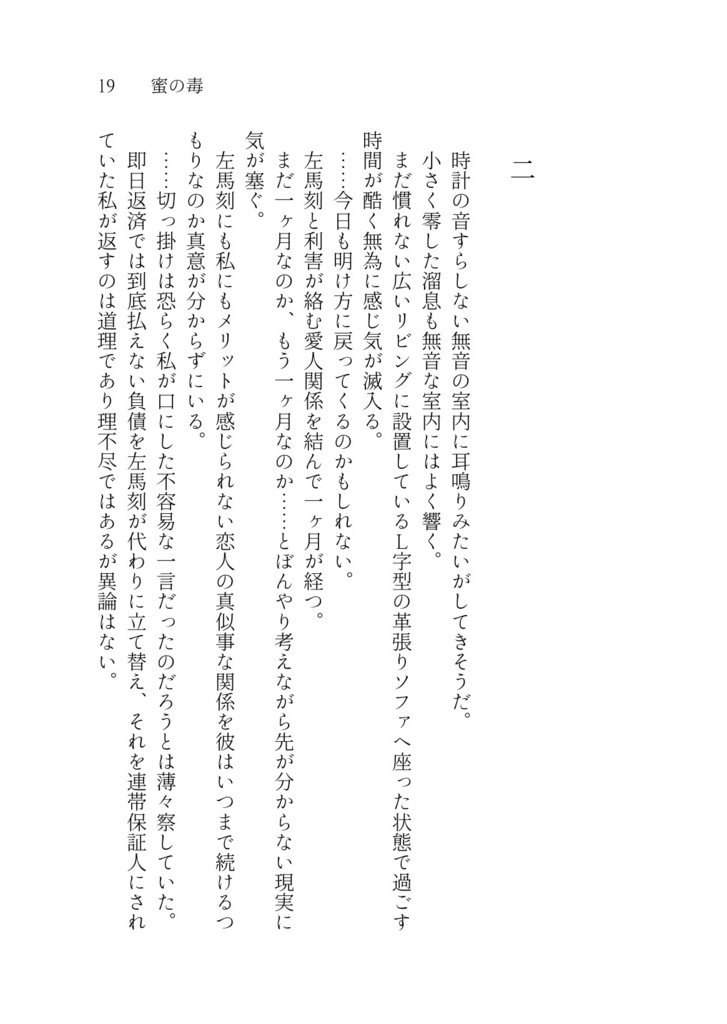 19　蜜の毒

二

時計の音すらしない無音の室内に耳鳴りみたいがしてきそうだ。

小さく零した溜息も無音な室内にはよく響く。

まだ慣れない広いリビングに設置しているL字型の革張りソファへ座った状態で過ごす時間が酷く無為に感じ気が滅入る。

……今日も明け方に戻ってくるのかもしれない。

左馬刻と利害が絡む愛人関係を結んで一ヶ月が経つ。

まだ一ヶ月なのか、もう一ヶ月なのか……とぼんやり考えながら先が分からない現実に気が塞ぐ。

左馬刻にも私にもメリットが感じられない恋人の真似事な関係を彼はいつまで続けるつもりなのか真意が分からずにいる。

……切っ掛けは恐らく私が口にした不容易な一言だったのだろうとは薄々察していた。

即日返済では到底払えない負債を左馬刻が代わりに立て替え、それを連帯保証人にされていた私が返すのは道理であり理不尽ではあるが異論はない。